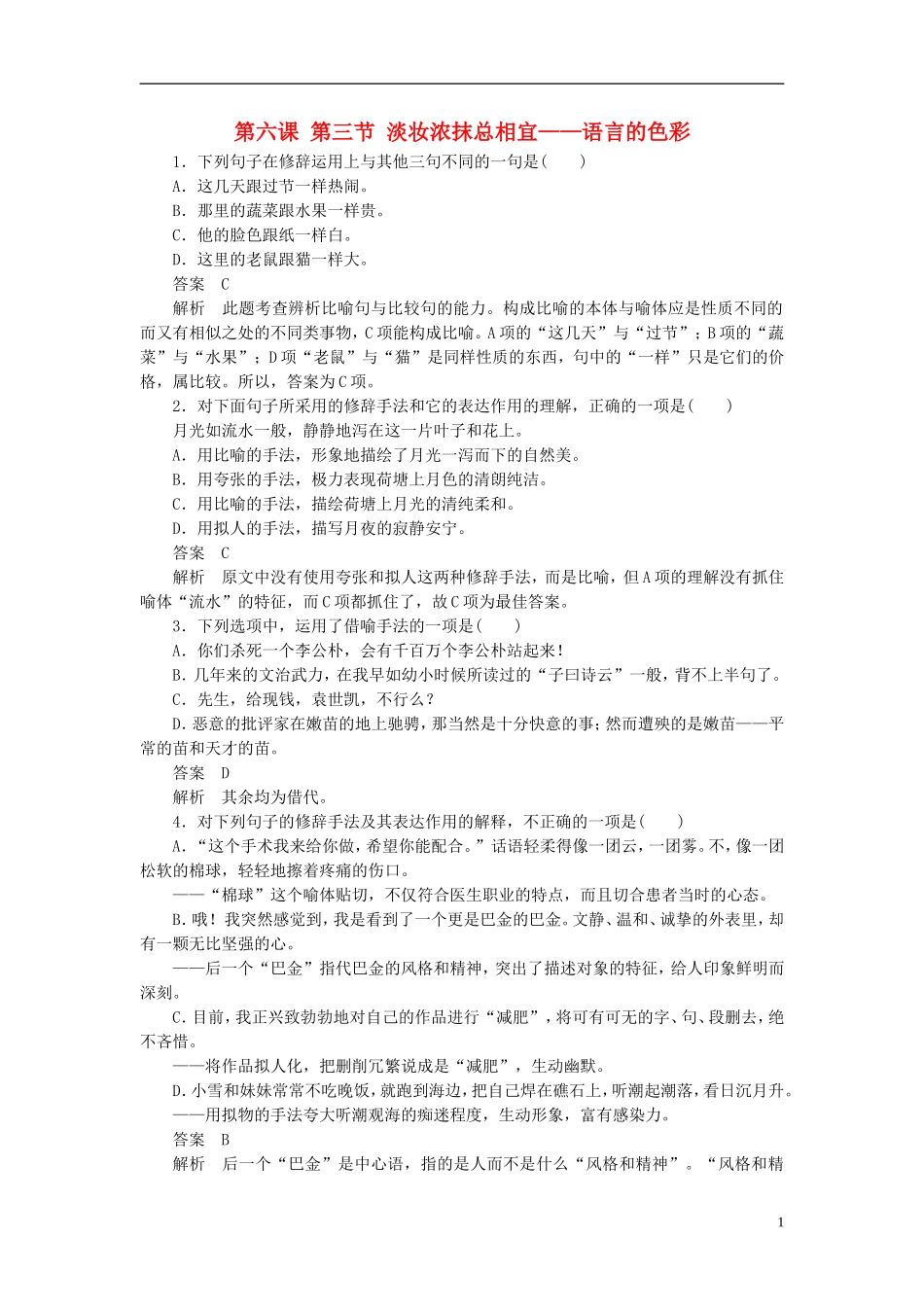 第六课 第三节 淡妆浓抹总相宜——语言的色彩

1．下列句子在修辞运用上与其他三句不同的一句是(　　)
A．这几天跟过节一样热闹。
B．那里的蔬菜跟水果一样贵。
C．他的脸色跟纸一样白。
D．这里的老鼠跟猫一样大。
答案　C
解析　此题考查辨析比喻句与比较句的能力。构成比喻的本体与喻体应是性质不同的而又有相似之处的不同类事物，C项能构成比喻。A项的“这几天”与“过节”；B项的“蔬菜”与“水果”；D项“老鼠”与“猫”是同样性质的东西，句中的“一样”只是它们的价格，属比较。所以，答案为C项。

2．对下面句子所采用的修辞手法和它的表达作用的理解，正确的一项是(　　)
月光如流水一般，静静地泻在这一片叶子和花上。
A．用比喻的手法，形象地描绘了月光一泻而下的自然美。
B．用夸张的手法，极力表现荷塘上月色的清朗纯洁。
C．用比喻的手法，描绘荷塘上月光的清纯柔和。
D．用拟人的手法，描写月夜的寂静安宁。
答案　C
解析　原文中没有使用夸张和拟人这两种修辞手法，而是比喻，但A项的理解没有抓住喻体“流水”的特征，而C项都抓住了，故C项为最佳答案。

3．下列选项中，运用了借喻手法的一项是(　　)
A．你们杀死一个李公朴，会有千百万个李公朴站起来！
B．几年来的文治武力，在我早如幼小时候所读过的“子曰诗云”一般，背不上半句了。
C．先生，给现钱，袁世凯，不行么？
D．恶意的批评家在嫩苗的地上驰骋，那当然是十分快意的事；然而遭殃的是嫩苗——平常的苗和天才的苗。
答案　D
解析　其余均为借代。

4．对下列句子的修辞手法及其表达作用的解释，不正确的一项是(　　)
A．“这个手术我来给你做，希望你能配合。”话语轻柔得像一团云，一团雾。不，像一团松软的棉球，轻轻地擦着疼痛的伤口。
——“棉球”这个喻体贴切，不仅符合医生职业的特点，而且切合患者当时的心态。
B．哦！我突然感觉到，我是看到了一个更是巴金的巴金。文静、温和、诚挚的外表里，却有一颗无比坚强的心。
——后一个“巴金”指代巴金的风格和精神，突出了描述对象的特征，给人印象鲜明而深刻。
C．目前，我正兴致勃勃地对自己的作品进行“减肥”，将可有可无的字、句、段删去，绝不吝惜。
——将作品拟人化，把删削冗繁说成是“减肥”，生动幽默。
D．小雪和妹妹常常不吃晚饭，就跑到海边，把自己焊在礁石上，听潮起潮落，看日沉月升。
——用拟物的手法夸大听潮观海的痴迷程度，生动形象，富有感染力。
答案　B
解析　后一个“巴金”是中心语，指的是人而不是什么“风格和精神”。“风格和精

1